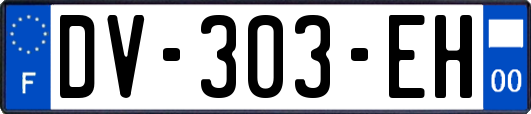 F
DV-303-EH
00